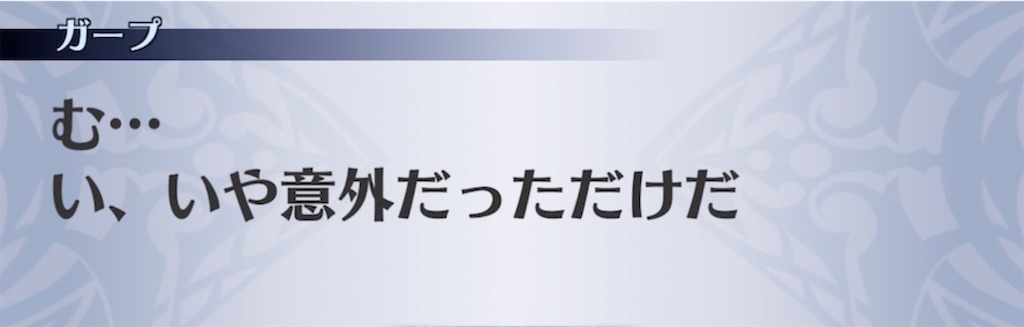 ガープ

む…
い、いや意外だっただけだ